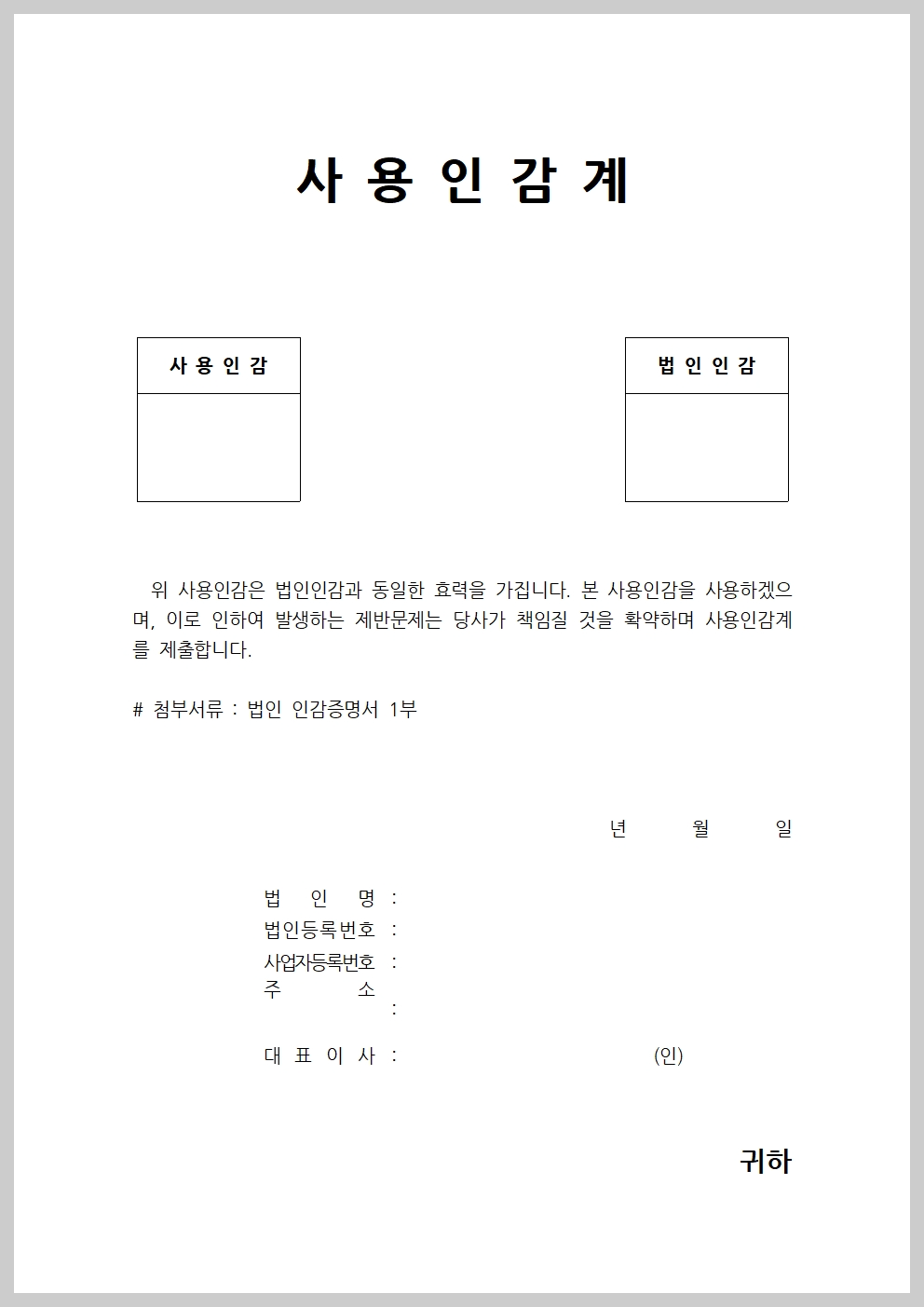 사 용 인 감 계

사 용 인 감

법 인 인 감

위 사용인감은 법인인감과 동일한 효력을 가집니다. 본 사용인감을 사용하겠으며, 이로 인하여 발생하는 제반문제는 당사가 책임질 것을 확약하며 사용인감계를 제출합니다.

# 첨부서류 : 법인 인감증명서 1부

년 월 일

법 인 명 :
법인등록번호 :
사업자등록번호 :
주 소 :

대 표 이 사 : (인)

귀하